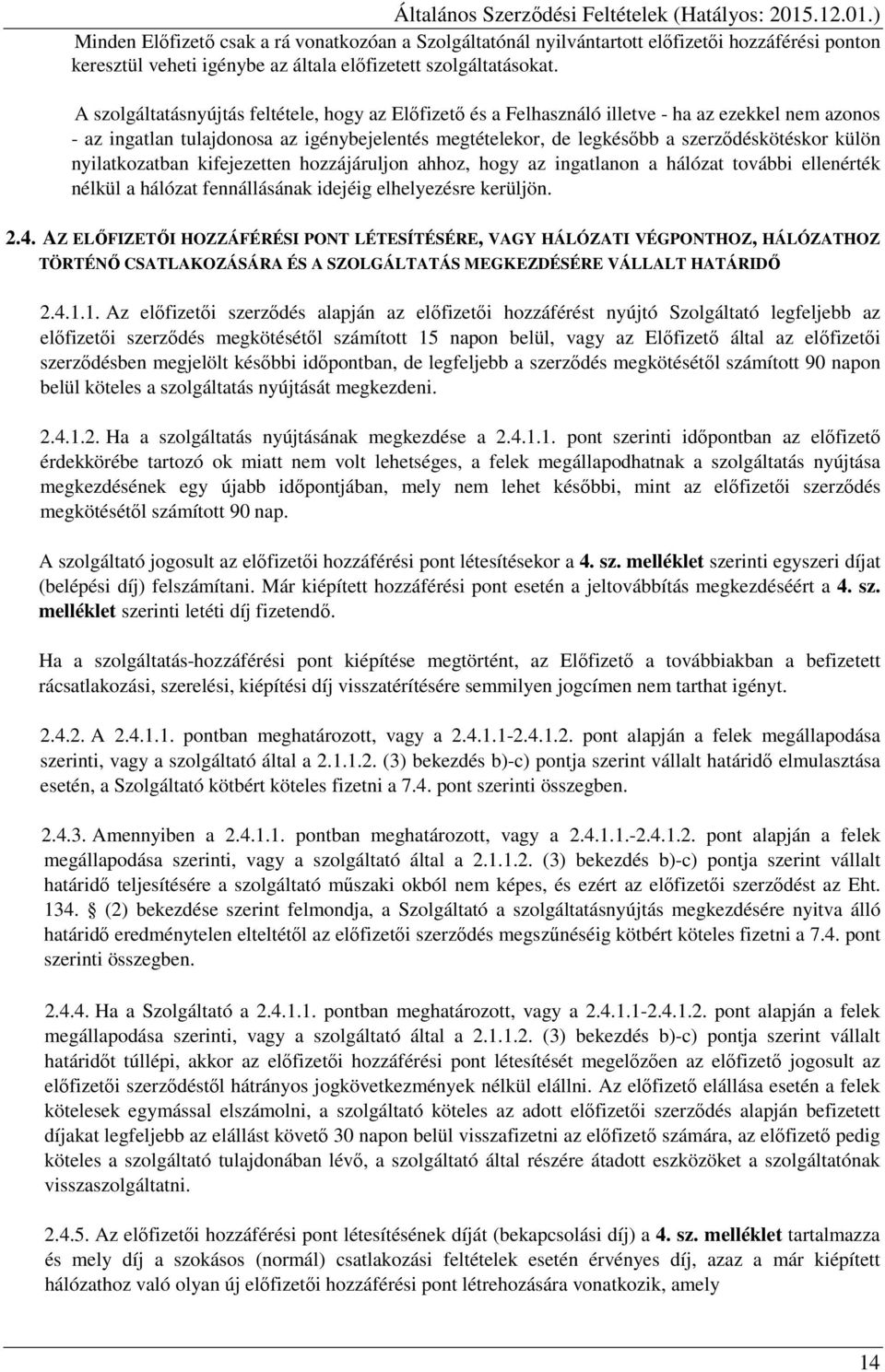 Általános Szerződési Feltételek (Hatályos: 2015.12.01.)

Minden Előfizető csak a rá vonatkozóan a Szolgáltatónál nyilvántartott előfizetői hozzáférési ponton keresztül veheti igénybe az általa előfizetett szolgáltatásokat.

A szolgáltatásnyújtás feltétele, hogy az Előfizető és a Felhasználó illetve - ha az ezekkel nem azonos - az ingatlan tulajdonosa az igénybejelentés megtételekor, de legkésőbb a szerződéskötéskor külön nyilatkozatban kifejezetten hozzájáruljon ahhoz, hogy az ingatlanon a hálózat további ellenérték nélkül a hálózat fennállásának idejéig elhelyezésre kerüljön.

2.4. AZ ELŐFIZETŐI HOZZÁFÉRÉSI PONT LÉTESÍTÉSÉRE, VAGY HÁLÓZATI VÉGPONTHOZ, HÁLÓZATHOZ TÖRTÉNŐ CSATLAKOZÁSÁRA ÉS A SZOLGÁLTATÁS MEGKEZDÉSÉRE VÁLLALT HATÁRIDŐ

2.4.1.1. Az előfizetői szerződés alapján az előfizetői hozzáférést nyújtó Szolgáltató legfeljebb az előfizetői szerződés megkötésétől számított 15 napon belül, vagy az Előfizető által az előfizetői szerződésben megjelölt későbbi időpontban, de legfeljebb a szerződés megkötésétől számított 90 napon belül köteles a szolgáltatás nyújtását megkezdeni.

2.4.1.2. Ha a szolgáltatás nyújtásának megkezdése a 2.4.1.1. pont szerinti időpontban az előfizető érdekkörébe tartozó ok miatt nem volt lehetséges, a felek megállapodhatnak a szolgáltatás nyújtása megkezdésének egy újabb időpontjában, mely nem lehet későbbi, mint az előfizetői szerződés megkötésétől számított 90 nap.

A szolgáltató jogosult az előfizetői hozzáférési pont létesítésekor a 4. sz. melléklet szerinti egyszeri díjat (belépési díj) felszámítani. Már kiépített hozzáférési pont esetén a jeltovábbítás megkezdéséért a 4. sz. melléklet szerinti letéti díj fizetendő.

Ha a szolgáltatás-hozzáférési pont kiépítése megtörtént, az Előfizető a továbbiakban a befizetett rácsatlakozási, szerelési, kiépítési díj visszatérítésére semmilyen jogcímen nem tarthat igényt.

2.4.2. A 2.4.1.1. pontban meghatározott, vagy a 2.4.1.1-2.4.1.2. pont alapján a felek megállapodása szerinti, vagy a szolgáltató által a 2.1.1.2. (3) bekezdés b)-c) pontja szerint vállalt határidő elmulasztása esetén, a Szolgáltató kötbért köteles fizetni a 7.4. pont szerinti összegben.

2.4.3. Amennyiben a 2.4.1.1. pontban meghatározott, vagy a 2.4.1.1.-2.4.1.2. pont alapján a felek megállapodása szerinti, vagy a szolgáltató által a 2.1.1.2. (3) bekezdés b)-c) pontja szerint vállalt határidő teljesítésére a szolgáltató műszaki okból nem képes, és ezért az előfizetői szerződést az Eht. 134. § (2) bekezdése szerint felmondja, a Szolgáltató a szolgáltatásnyújtás megkezdésére nyitva álló határidő eredménytelen elteltétől az előfizetői szerződés megszűnéséig kötbért köteles fizetni a 7.4. pont szerinti összegben.

2.4.4. Ha a Szolgáltató a 2.4.1.1. pontban meghatározott, vagy a 2.4.1.1-2.4.1.2. pont alapján a felek megállapodása szerinti, vagy a szolgáltató által a 2.1.1.2. (3) bekezdés b)-c) pontja szerint vállalt határidőt túllépi, akkor az előfizetői hozzáférési pont létesítését megelőzően az előfizető jogosult az előfizetői szerződéstől hátrányos jogkövetkezmények nélkül elállni. Az előfizető elállása esetén a felek kötelesek egymással elszámolni, a szolgáltató köteles az adott előfizetői szerződés alapján befizetett díjakat legfeljebb az elállást követő 30 napon belül visszafizetni az előfizető számára, az előfizető pedig köteles a szolgáltató tulajdonában lévő, a szolgáltató által részére átadott eszközöket a szolgáltatónak visszaszolgáltatni.

2.4.5. Az előfizetői hozzáférési pont létesítésének díját (bekapcsolási díj) a 4. sz. melléklet tartalmazza és mely díj a szokásos (normál) csatlakozási feltételek esetén érvényes díj, azaz a már kiépített hálózathoz való olyan új előfizetői hozzáférési pont létrehozására vonatkozik, amely

14